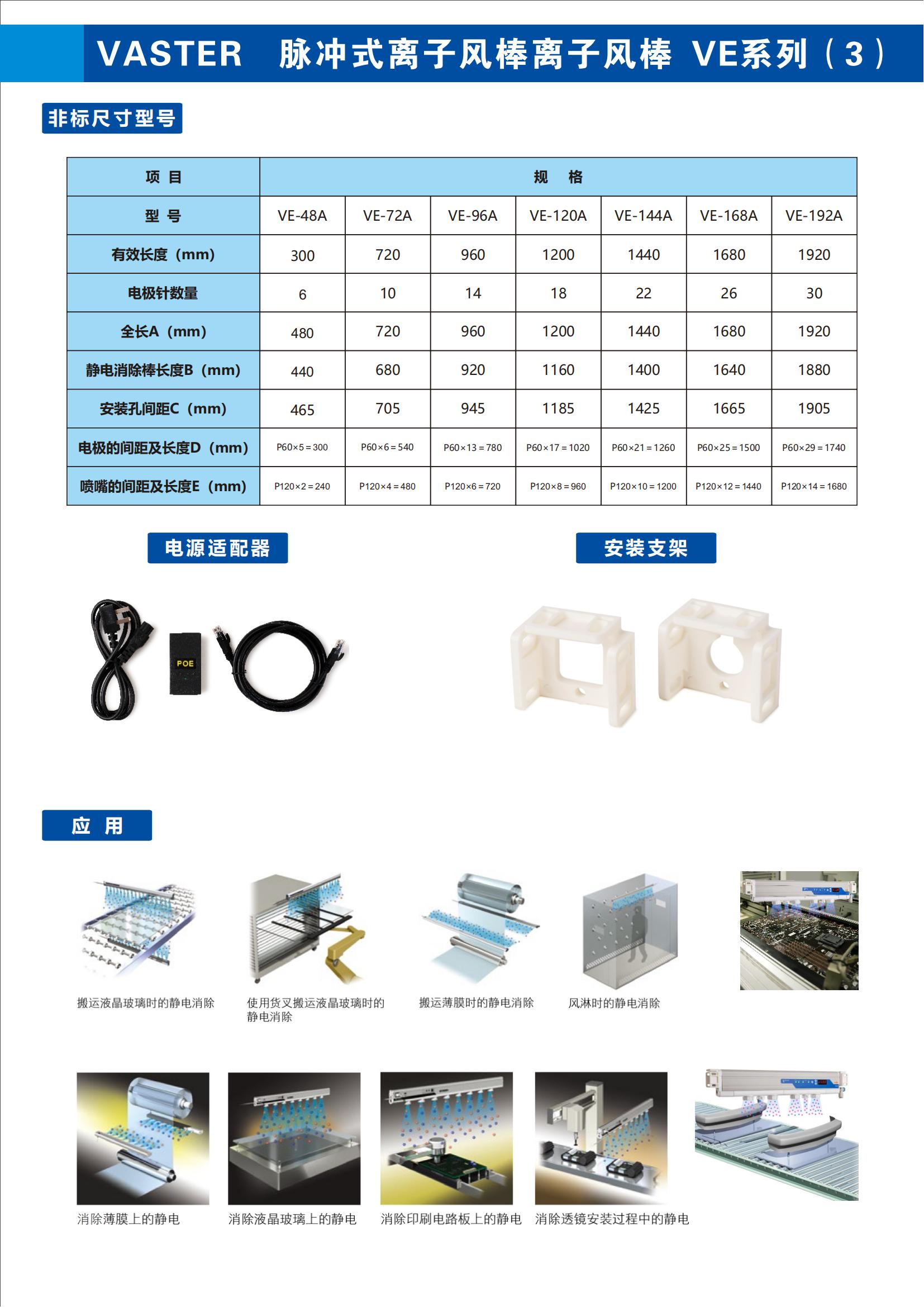 VASTER 脉冲式离子风棒离子风棒 VE系列（3）

非标尺寸型号

| 项 目 | 规 格 | | | | | | |
|---|---|---|---|---|---|---|---|
| 型 号 | VE-48A | VE-72A | VE-96A | VE-120A | VE-144A | VE-168A | VE-192A |
| 有效长度（mm） | 300 | 720 | 960 | 1200 | 1440 | 1680 | 1920 |
| 电极针数量 | 6 | 10 | 14 | 18 | 22 | 26 | 30 |
| 全长A（mm） | 480 | 720 | 960 | 1200 | 1440 | 1680 | 1920 |
| 静电消除棒长度B（mm） | 440 | 680 | 920 | 1160 | 1400 | 1640 | 1880 |
| 安装孔间距C（mm） | 465 | 705 | 945 | 1185 | 1425 | 1665 | 1905 |
| 电极的间距及长度D（mm） | P60×5＝300 | P60×6＝540 | P60×13＝780 | P60×17＝1020 | P60×21＝1260 | P60×25＝1500 | P60×29＝1740 |
| 喷嘴的间距及长度E（mm） | P120×2＝240 | P120×4＝480 | P120×6＝720 | P120×8＝960 | P120×10＝1200 | P120×12＝1440 | P120×14＝1680 |

电源适配器

POE

安装支架

应 用

搬运液晶玻璃时的静电消除

使用货叉搬运液晶玻璃时的静电消除

搬运薄膜时的静电消除

风淋时的静电消除

消除薄膜上的静电

消除液晶玻璃上的静电

消除印刷电路板上的静电

消除透镜安装过程中的静电